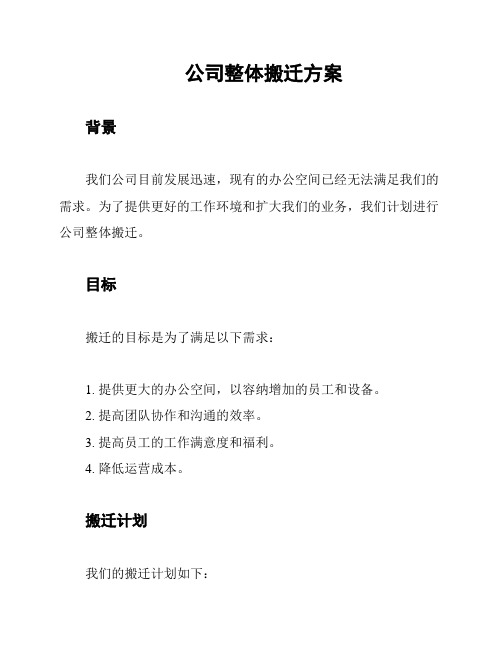 公司整体搬迁方案

背景

我们公司目前发展迅速，现有的办公空间已经无法满足我们的需求。为了提供更好的工作环境和扩大我们的业务，我们计划进行公司整体搬迁。

目标

搬迁的目标是为了满足以下需求：

1. 提供更大的办公空间，以容纳增加的员工和设备。
2. 提高团队协作和沟通的效率。
3. 提高员工的工作满意度和福利。
4. 降低运营成本。

搬迁计划

我们的搬迁计划如下：